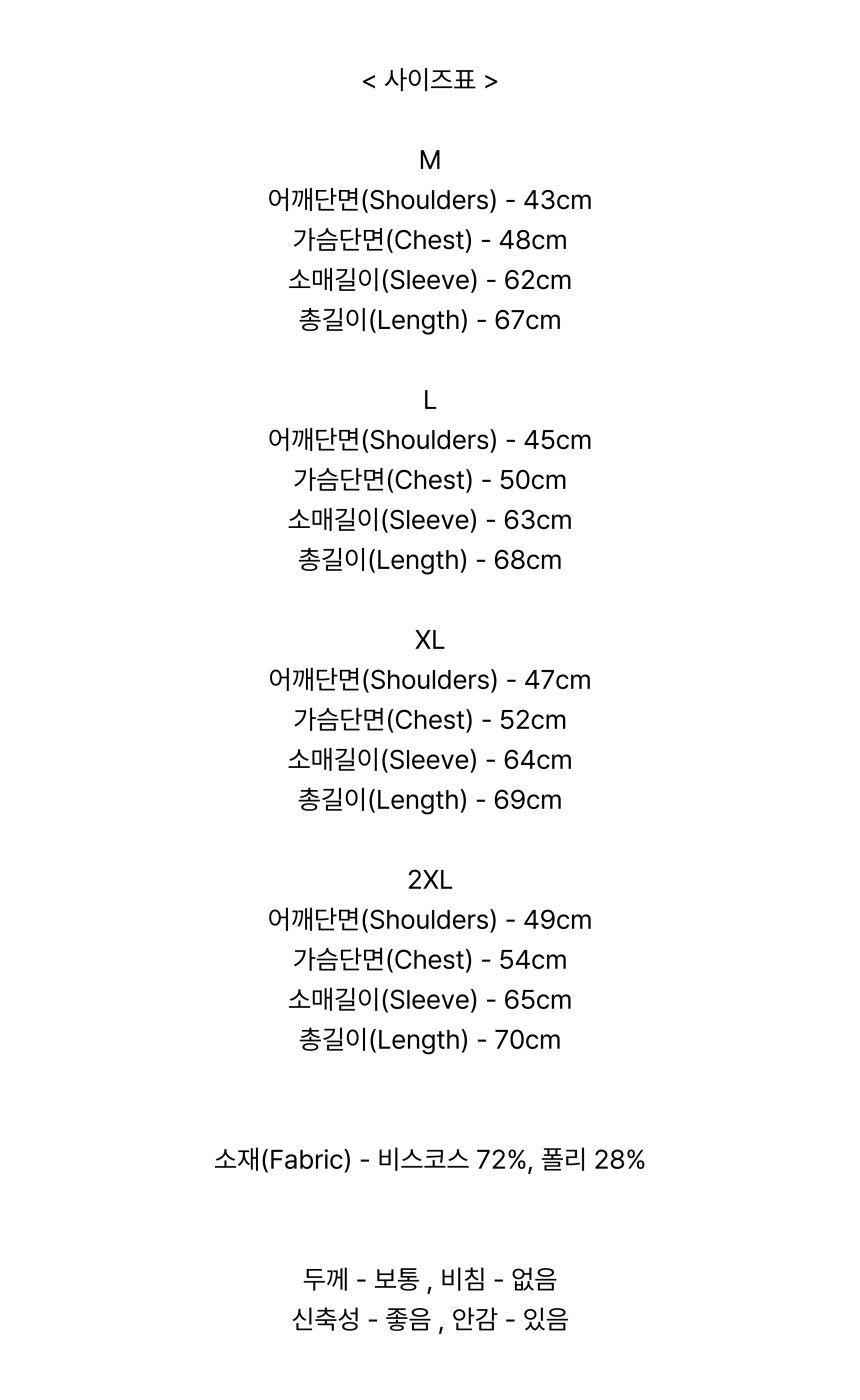 < 사이즈표 >

M
어깨단면(Shoulders) - 43cm
가슴단면(Chest) - 48cm
소매길이(Sleeve) - 62cm
총길이(Length) - 67cm

L
어깨단면(Shoulders) - 45cm
가슴단면(Chest) - 50cm
소매길이(Sleeve) - 63cm
총길이(Length) - 68cm

XL
어깨단면(Shoulders) - 47cm
가슴단면(Chest) - 52cm
소매길이(Sleeve) - 64cm
총길이(Length) - 69cm

2XL
어깨단면(Shoulders) - 49cm
가슴단면(Chest) - 54cm
소매길이(Sleeve) - 65cm
총길이(Length) - 70cm

소재(Fabric) - 비스코스 72%, 폴리 28%

두께 - 보통 , 비침 - 없음
신축성 - 좋음 , 안감 - 있음